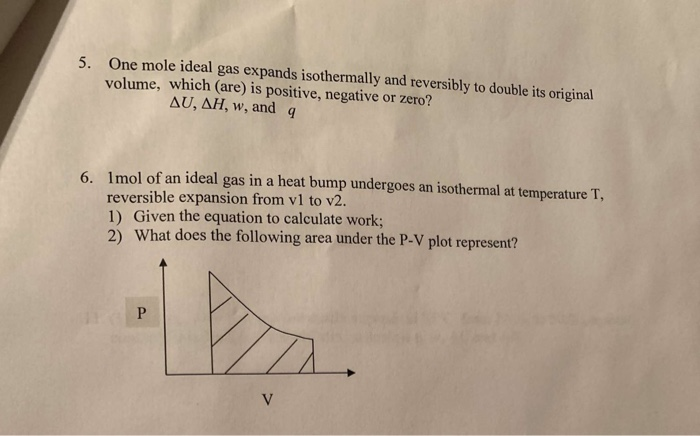 5. One mole ideal gas expands isothermally and reversibly to double its original volume, which (are) is positive, negative or zero?
$\Delta U$, $\Delta H$, $w$, and $q$

6. 1mol of an ideal gas in a heat bump undergoes an isothermal at temperature T, reversible expansion from v1 to v2.
1) Given the equation to calculate work;
2) What does the following area under the P-V plot represent?

P

V